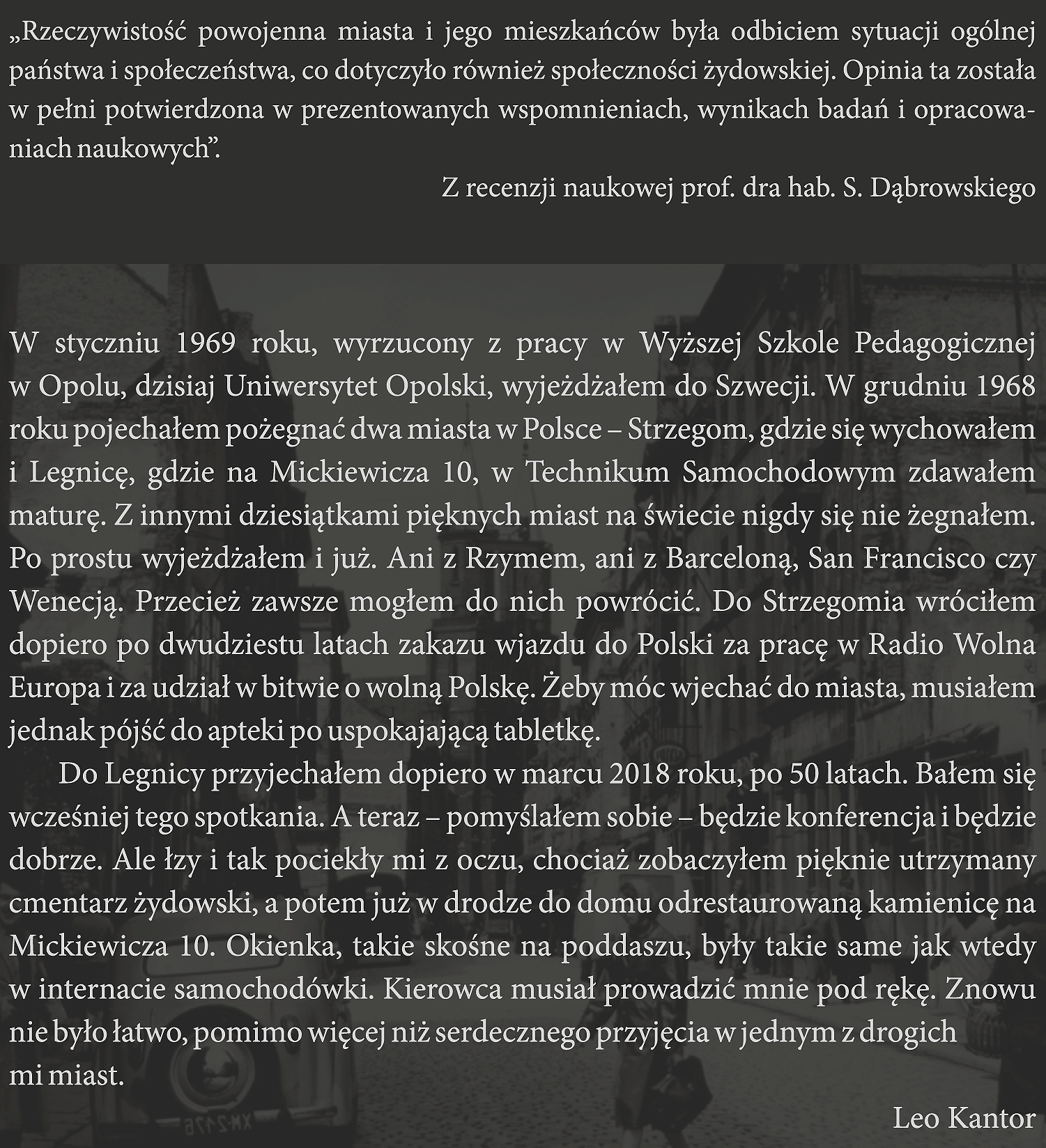 „Rzeczywistość powojenna miasta i jego mieszkańców była odbiciem sytuacji ogólnej państwa i społeczeństwa, co dotyczyło również społeczności żydowskiej. Opinia ta została w pełni potwierdzona w prezentowanych wspomnieniach, wynikach badań i opracowaniach naukowych".

Z recenzji naukowej prof. dra hab. S. Dąbrowskiego

W styczniu 1969 roku, wyrzucony z pracy w Wyższej Szkole Pedagogicznej w Opolu, dzisiaj Uniwersytet Opolski, wyjeżdżałem do Szwecji. W grudniu 1968 roku pojechałem pożegnać dwa miasta w Polsce – Strzegom, gdzie się wychowałem i Legnicę, gdzie na Mickiewicza 10, w Technikum Samochodowym zdawałem maturę. Z innymi dziesiątkami pięknych miast na świecie nigdy się nie żegnałem. Po prostu wyjeżdżałem i już. Ani z Rzymem, ani z Barceloną, San Francisco czy Wenecją. Przecież zawsze mogłem do nich powrócić. Do Strzegomia wróciłem dopiero po dwudziestu latach zakazu wjazdu do Polski za pracę w Radio Wolna Europa i za udział w bitwie o wolną Polskę. Żeby móc wjechać do miasta, musiałem jednak pójść do apteki po uspokajającą tabletkę.

Do Legnicy przyjechałem dopiero w marcu 2018 roku, po 50 latach. Bałem się wcześniej tego spotkania. A teraz – pomyślałem sobie – będzie konferencja i będzie dobrze. Ale łzy i tak pociekły mi z oczu, chociaż zobaczyłem pięknie utrzymany cmentarz żydowski, a potem już w drodze do domu odrestaurowaną kamienicę na Mickiewicza 10. Okienka, takie skośne na poddaszu, były takie same jak wtedy w internacie samochodówki. Kierowca musiał prowadzić mnie pod rękę. Znowu nie było łatwo, pomimo więcej niż serdecznego przyjęcia w jednym z drogich mi miast.

Leo Kantor